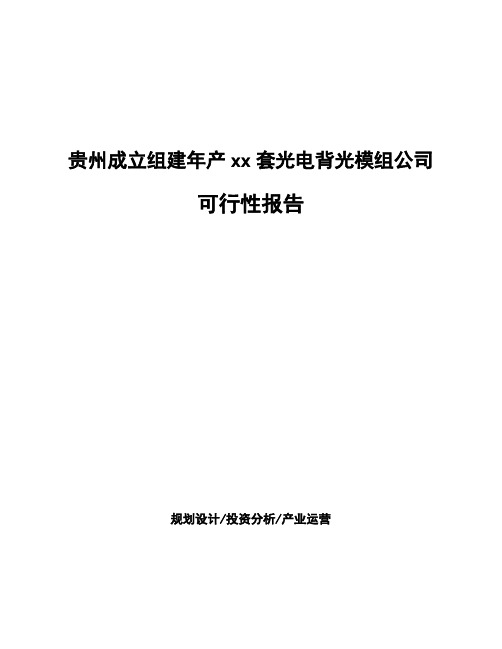 贵州成立组建年产 xx 套光电背光模组公司

可行性报告

规划设计/投资分析/产业运营